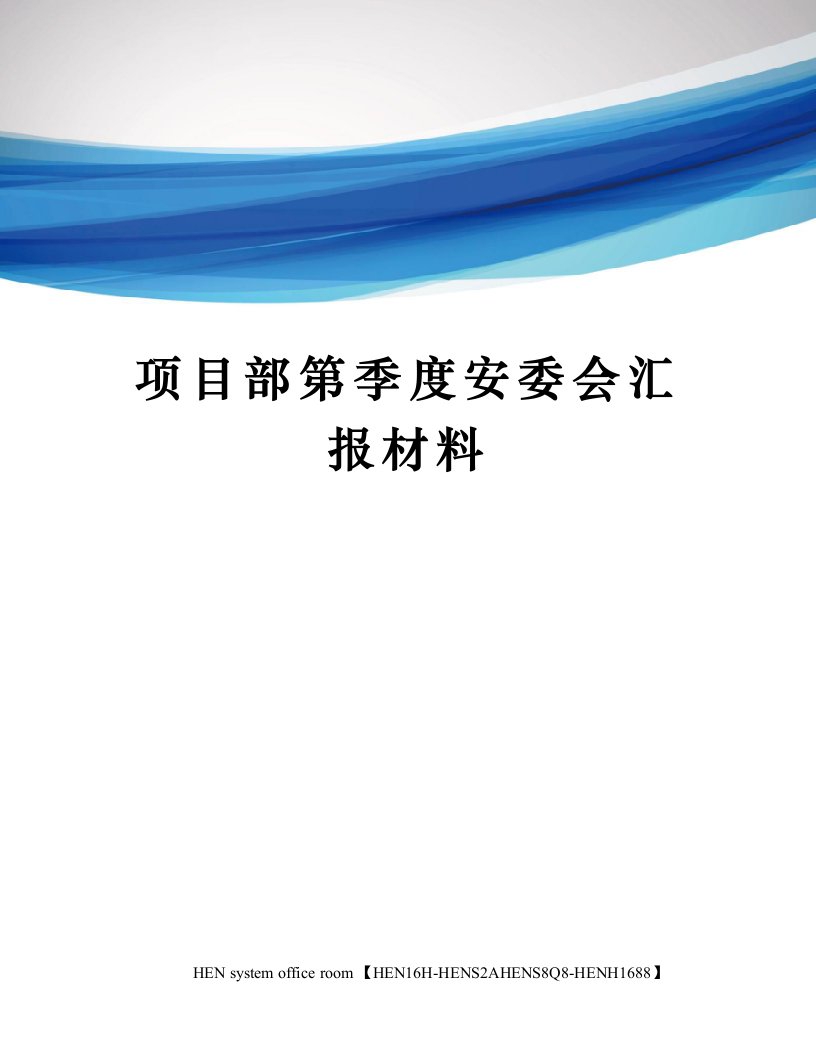 项目部第季度安委会汇报材料

HEN system office room 【HEN16H-HENS2AHENS8Q8-HENH1688】